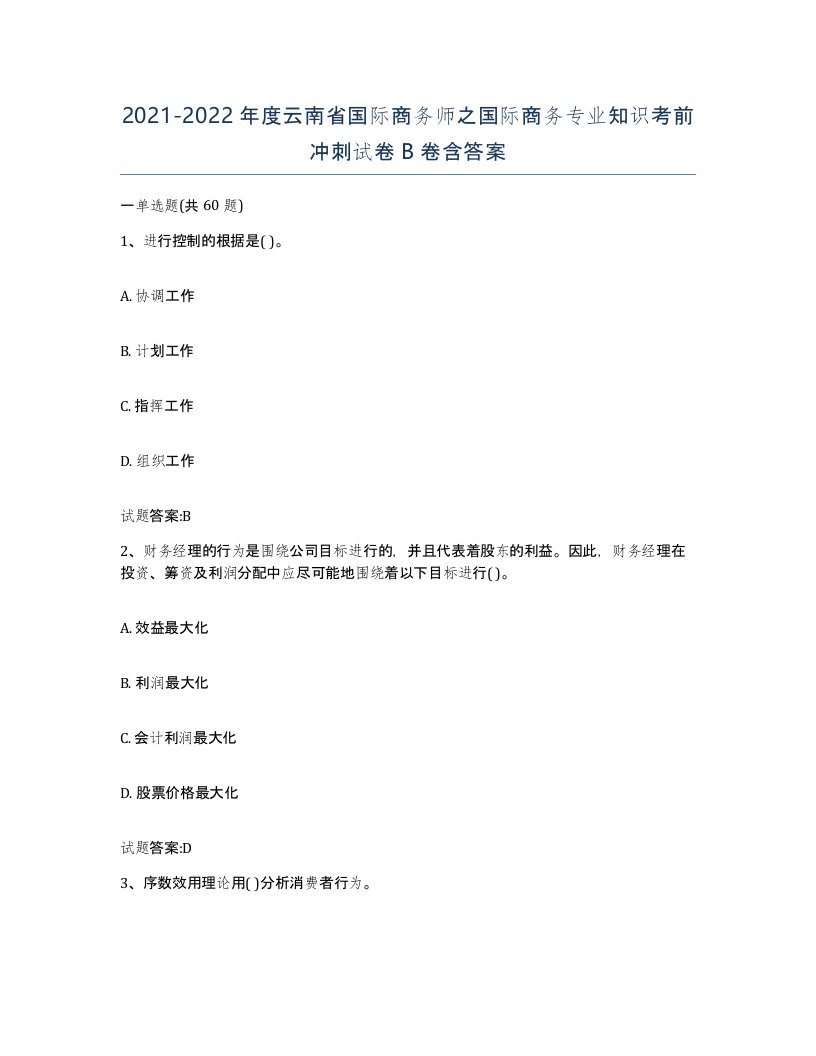 2021-2022年度云南省国际商务师之国际商务专业知识考前冲刺试卷B卷含答案

一单选题(共60题)

1、进行控制的根据是( )。

A. 协调工作

B. 计划工作

C. 指挥工作

D. 组织工作

试题答案:B

2、财务经理的行为是围绕公司目标进行的，并且代表着股东的利益。因此，财务经理在投资、筹资及利润分配中应尽可能地围绕着以下目标进行( )。

A. 效益最大化

B. 利润最大化

C. 会计利润最大化

D. 股票价格最大化

试题答案:D

3、序数效用理论用( )分析消费者行为。